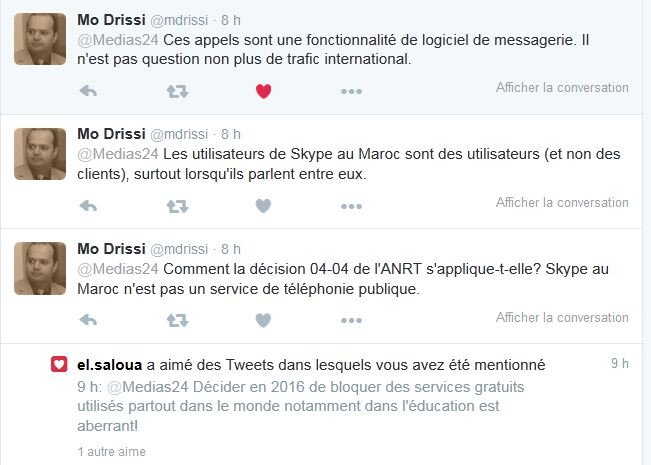 Mo Drissi @mdrissi · 8 h
@Medias24 Ces appels sont une fonctionnalité de logiciel de messagerie. Il n'est pas question non plus de trafic international.

Afficher la conversation

Mo Drissi @mdrissi · 8 h
@Medias24 Les utilisateurs de Skype au Maroc sont des utilisateurs (et non des clients), surtout lorsqu'ils parlent entre eux.

Afficher la conversation

Mo Drissi @mdrissi · 8 h
@Medias24 Comment la décision 04-04 de l'ANRT s'applique-t-elle? Skype au Maroc n'est pas un service de téléphonie publique.

Afficher la conversation

el.saloua a aimé des Tweets dans lesquels vous avez été mentionné 9 h
9 h: @Medias24 Décider en 2016 de bloquer des services gratuits utilisés partout dans le monde notamment dans l'éducation est aberrant!

1 autre aime